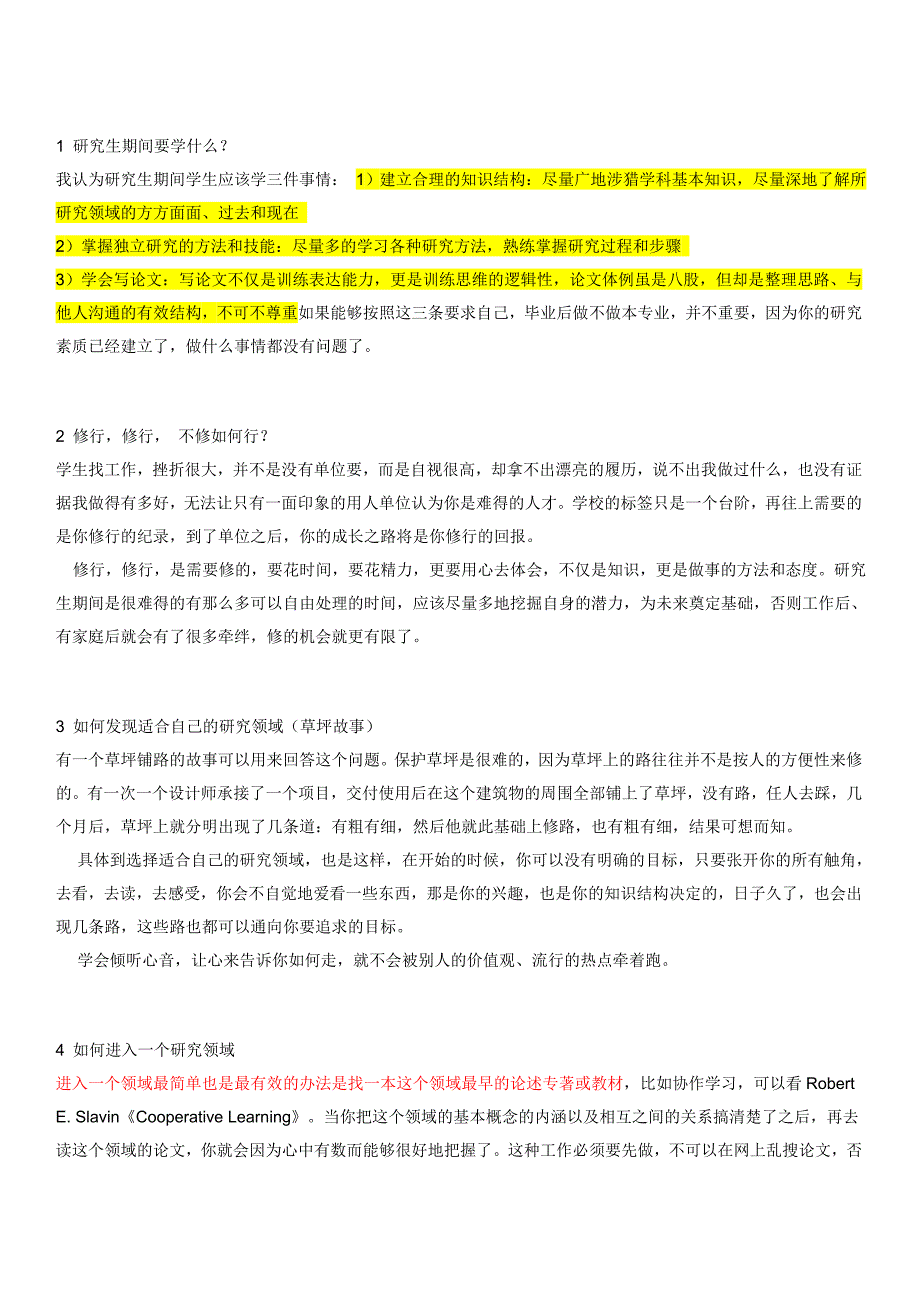 1 研究生期间要学什么？
我认为研究生期间学生应该学三件事情： 1）建立合理的知识结构：尽量广地涉猎学科基本知识，尽量深地了解所研究领域的方方面面、过去和现在
2）掌握独立研究的方法和技能：尽量多的学习各种研究方法，熟练掌握研究过程和步骤
3）学会写论文：写论文不仅是训练表达能力，更是训练思维的逻辑性，论文体例虽是八股，但却是整理思路、与他人沟通的有效结构，不可不尊重如果能够按照这三条要求自己，毕业后做不做本专业，并不重要，因为你的研究素质已经建立了，做什么事情都没有问题了。

2 修行，修行， 不修如何行？
学生找工作，挫折很大，并不是没有单位要，而是自视很高，却拿不出漂亮的履历，说不出我做过什么，也没有证据我做得有多好，无法让只有一面印象的用人单位认为你是难得的人才。学校的标签只是一个台阶，再往上需要的是你修行的纪录，到了单位之后，你的成长之路将是你修行的回报。
修行，修行，是需要修的，要花时间，要花精力，更要用心去体会，不仅是知识，更是做事的方法和态度。研究生期间是很难得的有那么多可以自由处理的时间，应该尽量多地挖掘自身的潜力，为未来奠定基础，否则工作后、有家庭后就会有了很多牵绊，修的机会就更有限了。

3 如何发现适合自己的研究领域（草坪故事）
有一个草坪铺路的故事可以用来回答这个问题。保护草坪是很难的，因为草坪上的路往往并不是按人的方便性来修的。有一次一个设计师承接了一个项目，交付使用后在这个建筑物的周围全部铺上了草坪，没有路，任人去踩，几个月后，草坪上就分明出现了几条道：有粗有细，然后他就此基础上修路，也有粗有细，结果可想而知。
具体到选择适合自己的研究领域，也是这样，在开始的时候，你可以没有明确的目标，只要张开你的所有触角，去看，去读，去感受，你会不自觉地爱看一些东西，那是你的兴趣，也是你的知识结构决定的，日子久了，也会出现几条路，这些路也都可以通向你要追求的目标。
学会倾听心音，让心来告诉你如何走，就不会被别人的价值观、流行的热点牵着跑。

4 如何进入一个研究领域
进入一个领域最简单也是最有效的办法是找一本这个领域最早的论述专著或教材，比如协作学习，可以看 Robert E. Slavin《Cooperative Learning》。当你把这个领域的基本概念的内涵以及相互之间的关系搞清楚了之后，再去读这个领域的论文，你就会因为心中有数而能够很好地把握了。这种工作必须要先做，不可以在网上乱搜论文，否